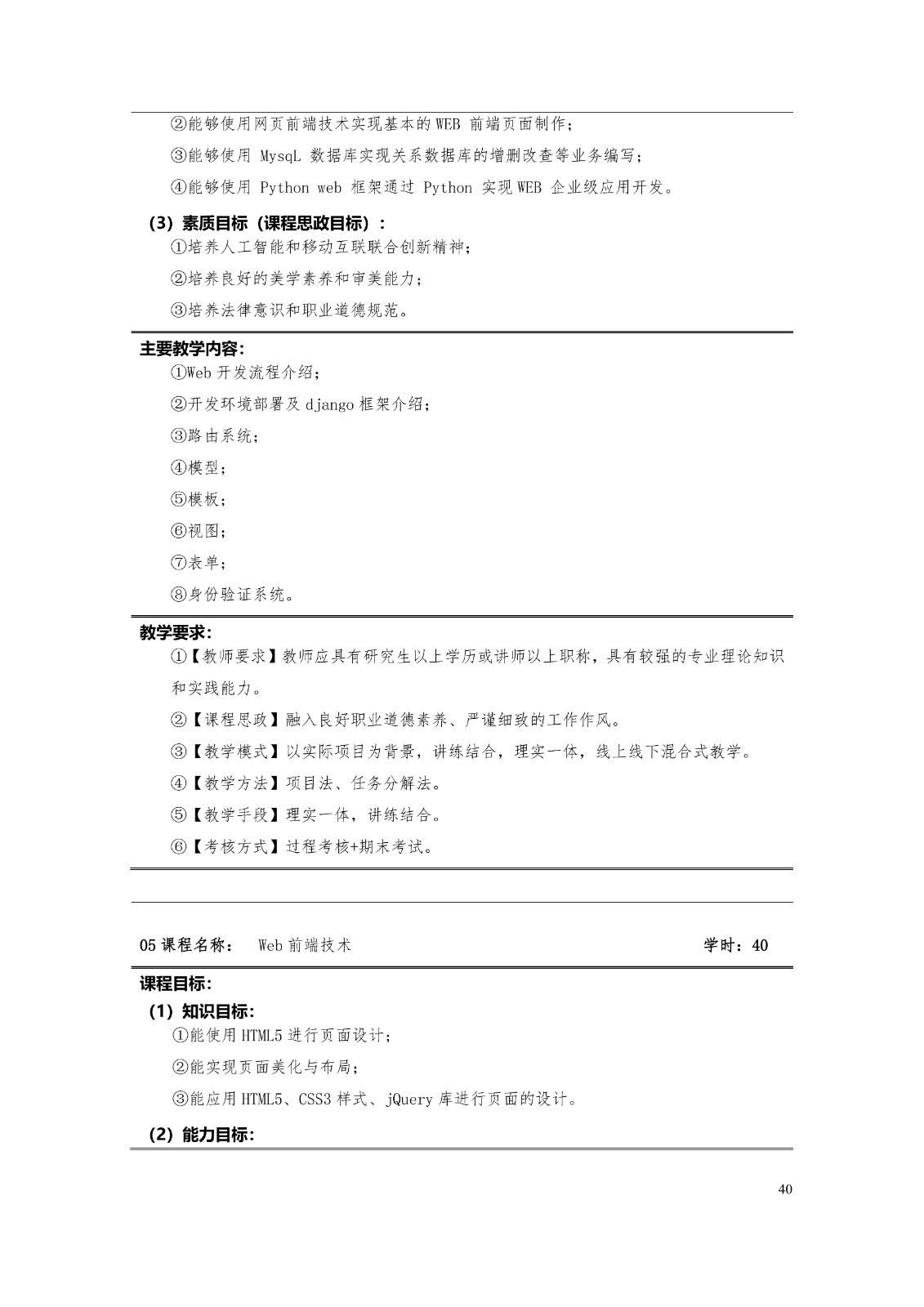 ②能够使用网页前端技术实现基本的WEB 前端页面制作；

③能够使用 MysqL 数据库实现关系数据库的增删改查等业务编写；

④能够使用 Python web 框架通过 Python 实现WEB 企业级应用开发。

（3）素质目标（课程思政目标）：

①培养人工智能和移动互联联合创新精神；

②培养良好的美学素养和审美能力；

③培养法律意识和职业道德规范。

主要教学内容：

①Web 开发流程介绍；

②开发环境部署及 django 框架介绍；

③路由系统；

④模型；

⑤模板；

⑥视图；

⑦表单；

⑧身份验证系统。

教学要求：

①【教师要求】教师应具有研究生以上学历或讲师以上职称，具有较强的专业理论知识和实践能力。

②【课程思政】融入良好职业道德素养、严谨细致的工作作风。

③【教学模式】以实际项目为背景，讲练结合，理实一体，线上线下混合式教学。

④【教学方法】项目法、任务分解法。

⑤【教学手段】理实一体，讲练结合。

⑥【考核方式】过程考核+期末考试。

05 课程名称： Web 前端技术 学时：40

课程目标：

（1）知识目标：

①能使用 HTML5 进行页面设计；

②能实现页面美化与布局；

③能应用 HTML5、CSS3 样式、jQuery 库进行页面的设计。

（2）能力目标：

40